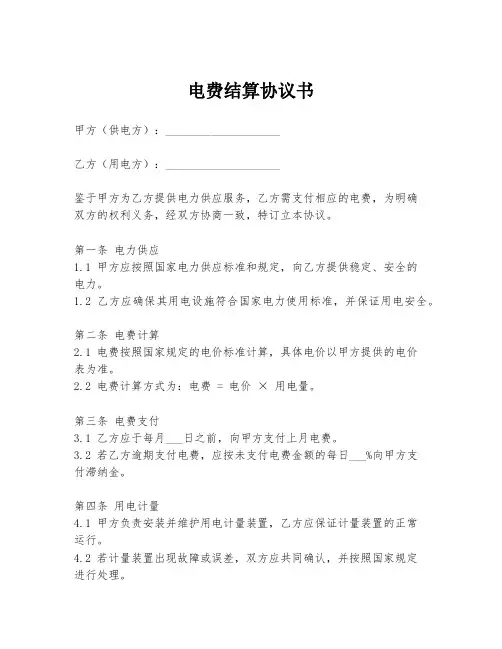 电费结算协议书

甲方（供电方）：____________________

乙方（用电方）：____________________

鉴于甲方为乙方提供电力供应服务，乙方需支付相应的电费，为明确双方的权利义务，经双方协商一致，特订立本协议。

第一条 电力供应
1.1 甲方应按照国家电力供应标准和规定，向乙方提供稳定、安全的电力。
1.2 乙方应确保其用电设施符合国家电力使用标准，并保证用电安全。

第二条 电费计算
2.1 电费按照国家规定的电价标准计算，具体电价以甲方提供的电价表为准。
2.2 电费计算方式为：电费 = 电价 × 用电量。

第三条 电费支付
3.1 乙方应于每月___日之前，向甲方支付上月电费。
3.2 若乙方逾期支付电费，应按未支付电费金额的每日___%向甲方支付滞纳金。

第四条 用电计量
4.1 甲方负责安装并维护用电计量装置，乙方应保证计量装置的正常运行。
4.2 若计量装置出现故障或误差，双方应共同确认，并按照国家规定进行处理。